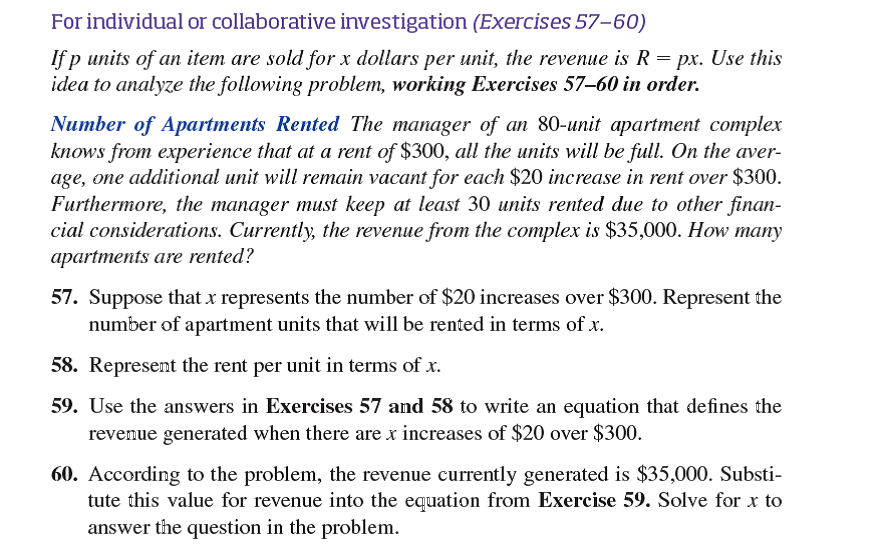 For individual or collaborative investigation (Exercises 57–60)

If p units of an item are sold for x dollars per unit, the revenue is $R = px$. Use this idea to analyze the following problem, working Exercises 57–60 in order.

Number of Apartments Rented The manager of an 80-unit apartment complex knows from experience that at a rent of $300, all the units will be full. On the average, one additional unit will remain vacant for each $20 increase in rent over $300. Furthermore, the manager must keep at least 30 units rented due to other financial considerations. Currently, the revenue from the complex is $35,000. How many apartments are rented?

57. Suppose that x represents the number of $20 increases over $300. Represent the number of apartment units that will be rented in terms of x.

58. Represent the rent per unit in terms of x.

59. Use the answers in Exercises 57 and 58 to write an equation that defines the revenue generated when there are x increases of $20 over $300.

60. According to the problem, the revenue currently generated is $35,000. Substitute this value for revenue into the equation from Exercise 59. Solve for x to answer the question in the problem.